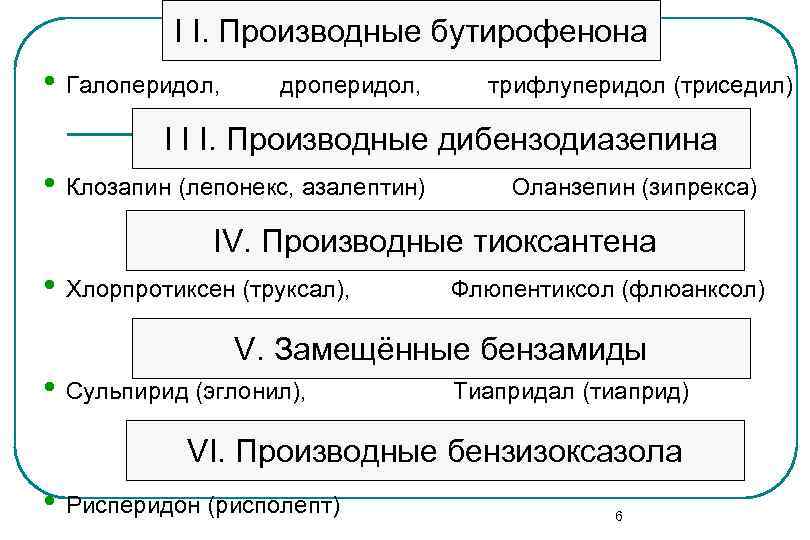 I I. Производные бутирофенона

• Галоперидол, дроперидол, трифлуперидол (триседил)

I I I. Производные дибензодиазепина

• Клозапин (лепонекс, азалептин) Оланзепин (зипрекса)

IV. Производные тиоксантена

• Хлорпротиксен (труксал), Флюпентиксол (флюанксол)

V. Замещённые бензамиды

• Сульпирид (эглонил), Тиапридал (тиаприд)

VI. Производные бензизоксазола

• Рисперидон (рисполепт)

6